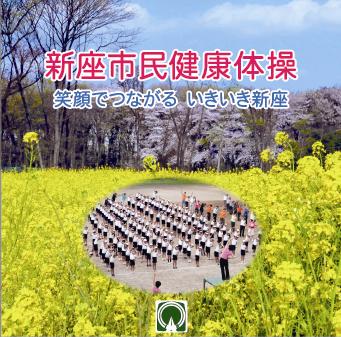 新座市民健康体操

笑顔でつながる いきいき新座